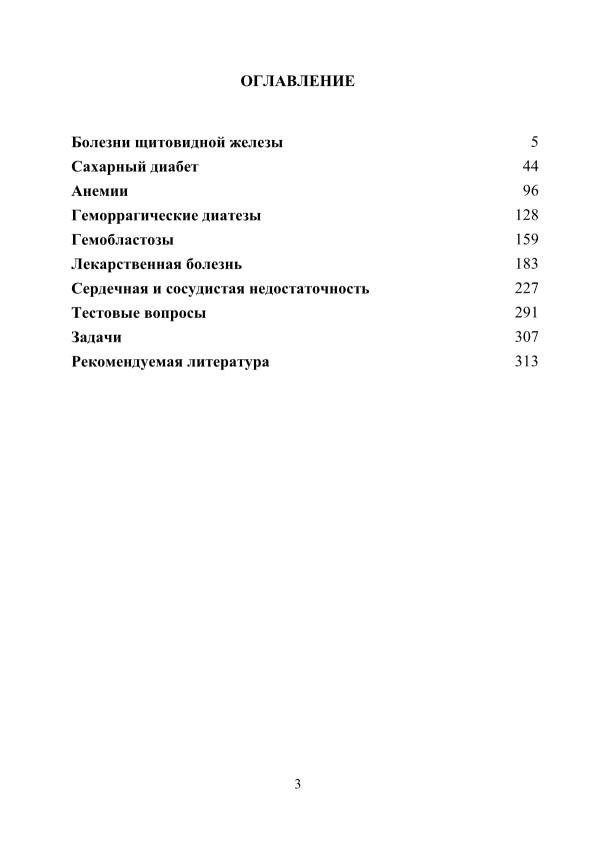 ОГЛАВЛЕНИЕ

Болезни щитовидной железы 5
Сахарный диабет 44
Анемии 96
Геморрагические диатезы 128
Гемобластозы 159
Лекарственная болезнь 183
Сердечная и сосудистая недостаточность 227
Тестовые вопросы 291
Задачи 307
Рекомендуемая литература 313

3